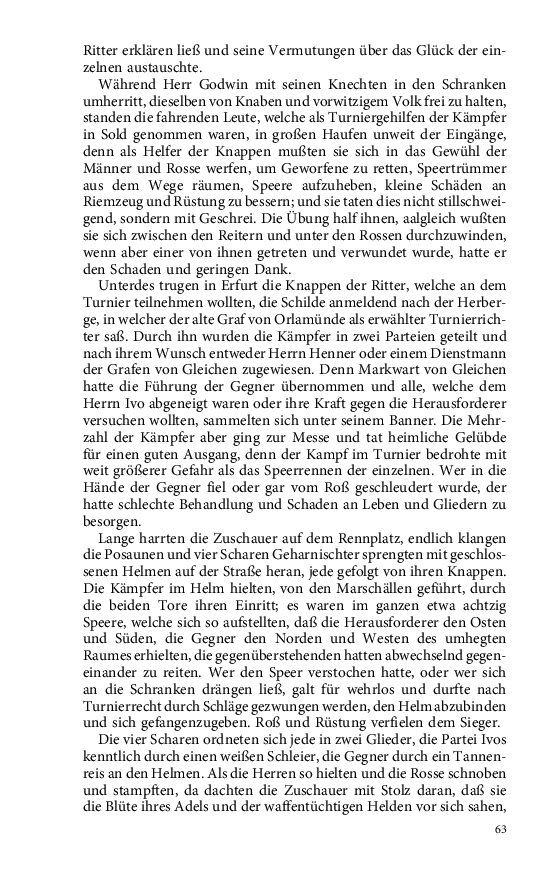 Ritter erklären ließ und seine Vermutungen über das Glück der einzelnen austauschte.

Während Herr Godwin mit seinen Knechten in den Schranken umherritt, dieselben von Knaben und vorwitzigem Volk frei zu halten, standen die fahrenden Leute, welche als Turniergehilfen der Kämpfer in Sold genommen waren, in großen Haufen unweit der Eingänge, denn als Helfer der Knappen mußten sie sich in das Gewühl der Männer und Rosse werfen, um Geworfene zu retten, Speertrümmer aus dem Wege räumen, Speere aufzuheben, kleine Schäden an Riemzeug und Rüstung zu bessern; und sie taten dies nicht stillschweigend, sondern mit Geschrei. Die Übung half ihnen, aalgleich wußten sie sich zwischen den Reitern und unter den Rossen durchzuwinden, wenn aber einer von ihnen getreten und verwundet wurde, hatte er den Schaden und geringen Dank.

Unterdes trugen in Erfurt die Knappen der Ritter, welche an dem Turnier teilnehmen wollten, die Schilde anmeldend nach der Herberge, in welcher der alte Graf von Orlamünde als erwählter Turnierrichter saß. Durch ihn wurden die Kämpfer in zwei Parteien geteilt und nach ihrem Wunsch entweder Herrn Henner oder einem Dienstmann der Grafen von Gleichen zugewiesen. Denn Markwart von Gleichen hatte die Führung der Gegner übernommen und alle, welche dem Herrn Ivo abgeneigt waren oder ihre Kraft gegen die Herausforderer versuchen wollten, sammelten sich unter seinem Banner. Die Mehrzahl der Kämpfer aber ging zur Messe und tat heimliche Gelübde für einen guten Ausgang, denn der Kampf im Turnier bedrohte mit weit größerer Gefahr als das Speerrennen der einzelnen. Wer in die Hände der Gegner fiel oder gar vom Roß geschleudert wurde, der hatte schlechte Behandlung und Schaden an Leben und Gliedern zu besorgen.

Lange harrten die Zuschauer auf dem Rennplatz, endlich klangen die Posaunen und vier Scharen Geharnischter sprengten mit geschlossenen Helmen auf der Straße heran, jede gefolgt von ihren Knappen. Die Kämpfer im Helm hielten, von den Marschällen geführt, durch die beiden Tore ihren Einritt; es waren im ganzen etwa achtzig Speere, welche sich so aufstellten, daß die Herausforderer den Osten und Süden, die Gegner den Norden und Westen des umhegten Raumes erhielten, die gegenüberstehenden hatten abwechselnd gegeneinander zu reiten. Wer den Speer verstochen hatte, oder wer sich an die Schranken drängen ließ, galt für wehrlos und durfte nach Turnierrecht durch Schläge gezwungen werden, den Helm abzubinden und sich gefangenzugeben. Roß und Rüstung verfielen dem Sieger.

Die vier Scharen ordneten sich jede in zwei Glieder, die Partei Ivos kenntlich durch einen weißen Schleier, die Gegner durch ein Tannenreis an den Helmen. Als die Herren so hielten und die Rosse schnoben und stampften, da dachten die Zuschauer mit Stolz daran, daß sie die Blüte ihres Adels und der waffentüchtigen Helden vor sich sahen,

63